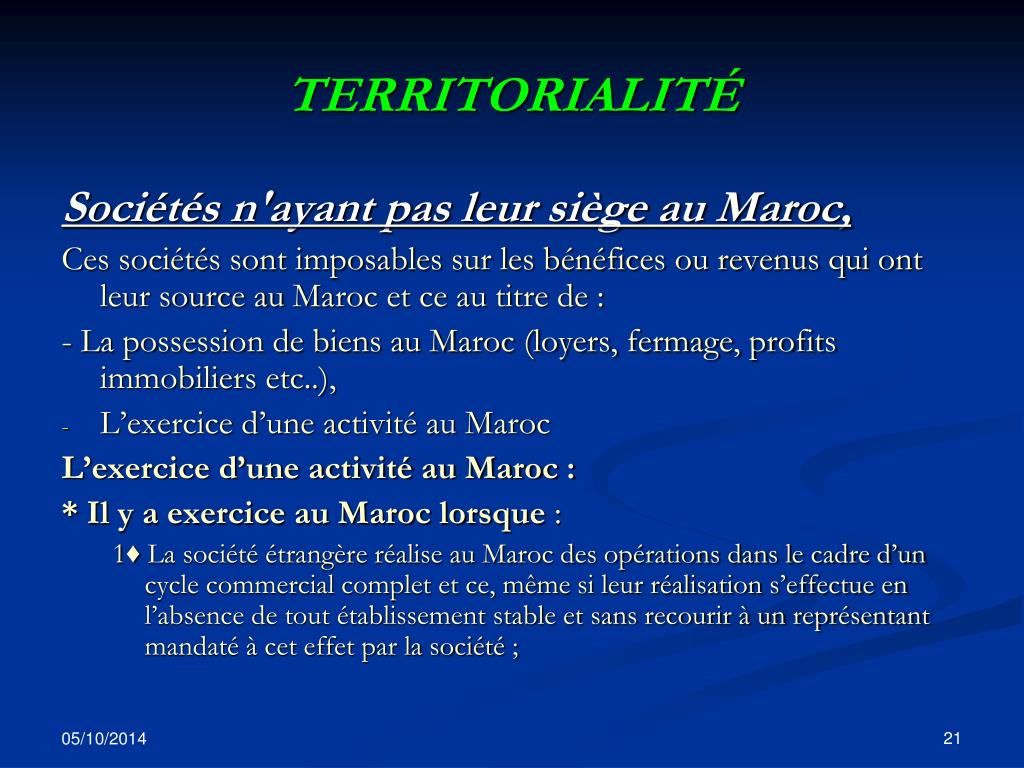 TERRITORIALITÉ

Sociétés n'ayant pas leur siège au Maroc,

Ces sociétés sont imposables sur les bénéfices ou revenus qui ont leur source au Maroc et ce au titre de :

- La possession de biens au Maroc (loyers, fermage, profits immobiliers etc..),

- L’exercice d’une activité au Maroc

L’exercice d’une activité au Maroc :

* Il y a exercice au Maroc lorsque :

1♦ La société étrangère réalise au Maroc des opérations dans le cadre d’un cycle commercial complet et ce, même si leur réalisation s’effectue en l’absence de tout établissement stable et sans recourir à un représentant mandaté à cet effet par la société ;

05/10/2014

21